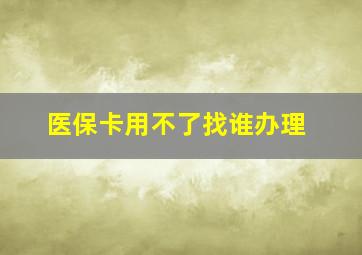 医保卡用不了找谁办理